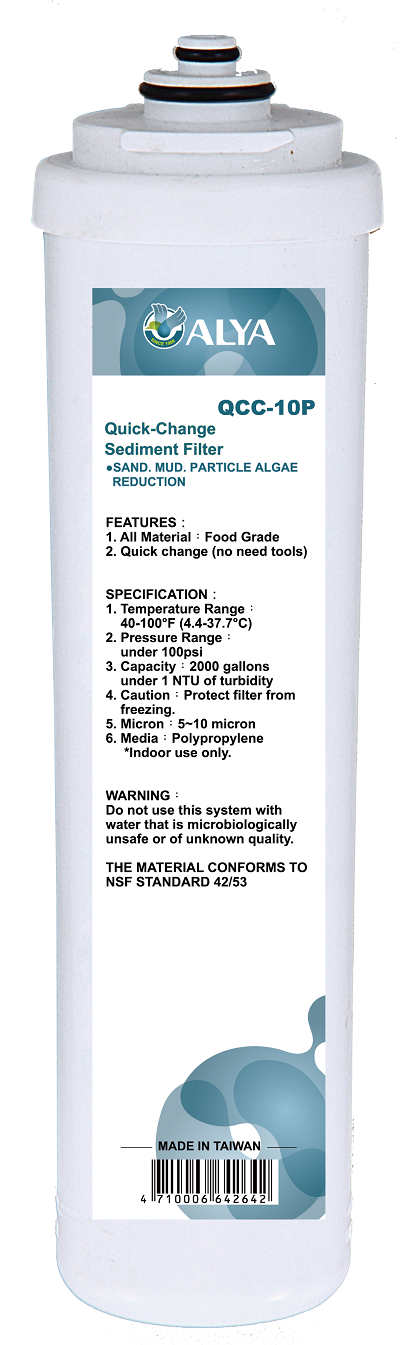 ALYA

QCC-10P

Quick-Change
Sediment Filter

• SAND. MUD. PARTICLE ALGAE REDUCTION

FEATURES：
1. All Material：Food Grade
2. Quick change (no need tools)

SPECIFICATION：
1. Temperature Range：40-100°F (4.4-37.7°C)
2. Pressure Range：under 100psi
3. Capacity：2000 gallons under 1 NTU of turbidity
4. Caution：Protect filter from freezing.
5. Micron：5~10 micron
6. Media：Polypropylene
*Indoor use only.

WARNING：
Do not use this system with water that is microbiologically unsafe or of unknown quality.

THE MATERIAL CONFORMS TO NSF STANDARD 42/53

MADE IN TAIWAN

4 710006 642642